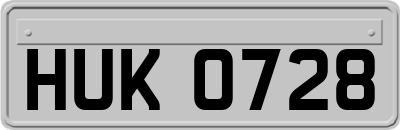 HUK 0728